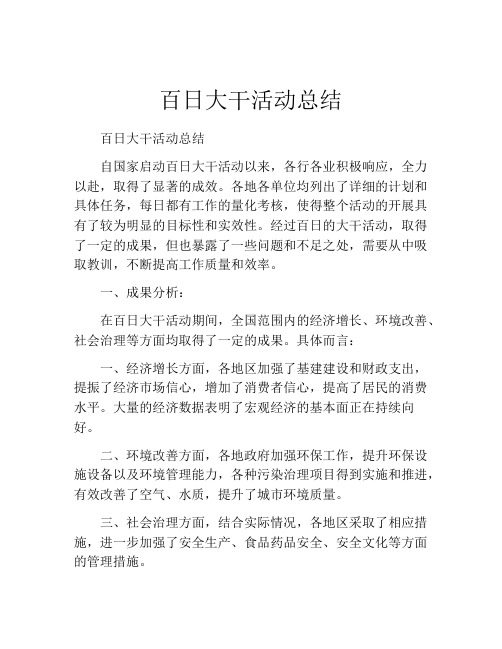 百日大干活动总结

百日大干活动总结

自国家启动百日大干活动以来，各行各业积极响应，全力以赴，取得了显著的成效。各地各单位均列出了详细的计划和具体任务，每日都有工作的量化考核，使得整个活动的开展具有了较为明显的目标性和实效性。经过百日的大干活动，取得了一定的成果，但也暴露了一些问题和不足之处，需要从中吸取教训，不断提高工作质量和效率。

一、成果分析：

在百日大干活动期间，全国范围内的经济增长、环境改善、社会治理等方面均取得了一定的成果。具体而言：

一、经济增长方面，各地区加强了基建建设和财政支出，提振了经济市场信心，增加了消费者信心，提高了居民的消费水平。大量的经济数据表明了宏观经济的基本面正在持续向好。

二、环境改善方面，各地政府加强环保工作，提升环保设施设备以及环境管理能力，各种污染治理项目得到实施和推进，有效改善了空气、水质，提升了城市环境质量。

三、社会治理方面，结合实际情况，各地区采取了相应措施，进一步加强了安全生产、食品药品安全、安全文化等方面的管理措施。